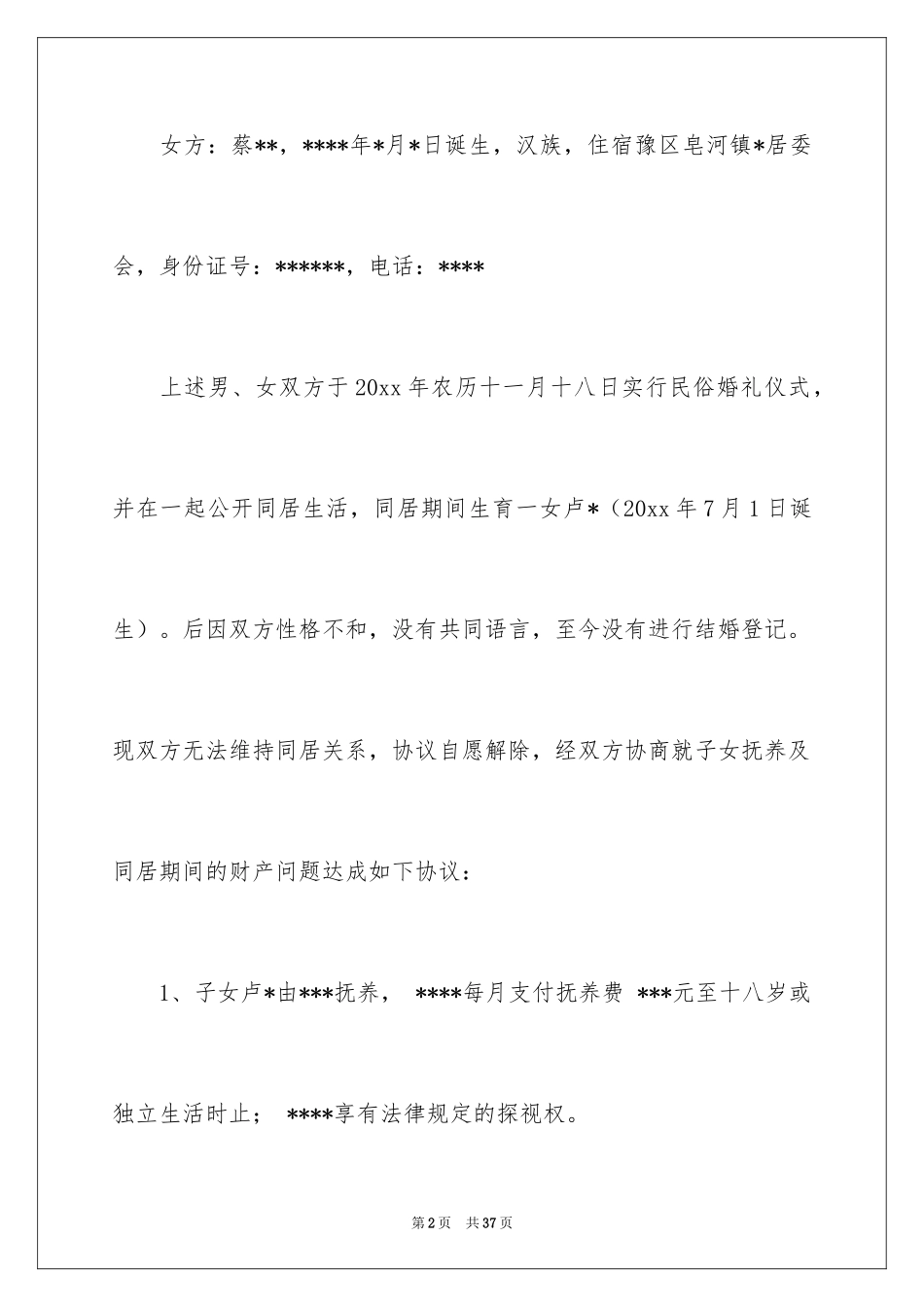 女方：蔡**，****年*月*日诞生，汉族，住宿豫区皂河镇*居委会，身份证号：******，电话：****

上述男、女双方于20xx年农历十一月十八日实行民俗婚礼仪式，并在一起公开同居生活，同居期间生育一女卢*（20xx年7月1日诞生）。后因双方性格不和，没有共同语言，至今没有进行结婚登记。现双方无法维持同居关系，协议自愿解除，经双方协商就子女抚养及同居期间的财产问题达成如下协议：

1、子女卢*由***抚养， ****每月支付抚养费 ***元至十八岁或独立生活时止； ****享有法律规定的探视权。

第2页 共37页